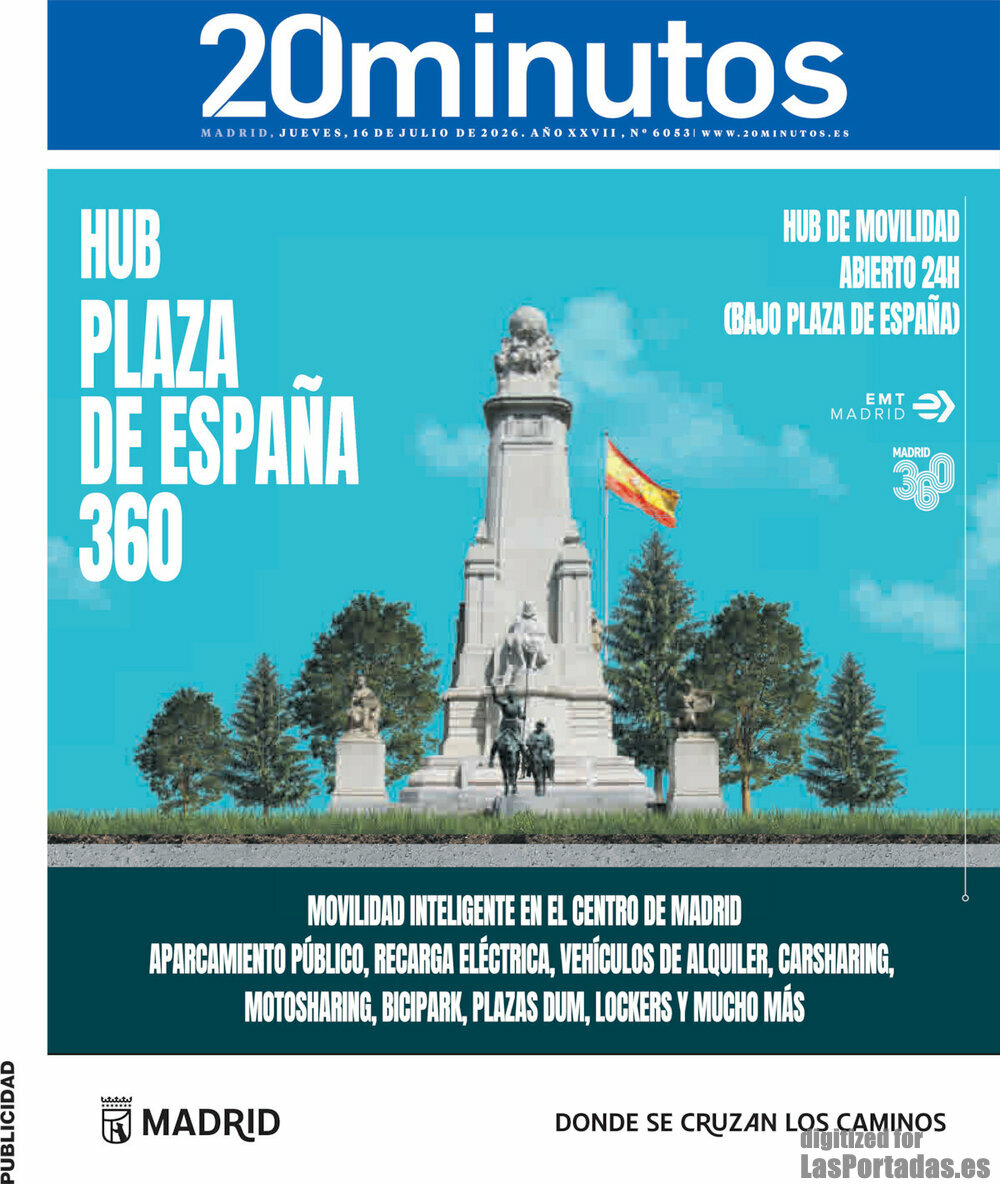 20minutos

MADRID, JUEVES, 16 DE JULIO DE 2026. AÑO XXVII, Nº 6053 | WWW.20MINUTOS.ES

HUB
PLAZA
DE ESPAÑA
360

HUB DE MOVILIDAD
ABIERTO 24H
(BAJO PLAZA DE ESPAÑA)

EMT MADRID

MADRID 360

MOVILIDAD INTELIGENTE EN EL CENTRO DE MADRID
APARCAMIENTO PÚBLICO, RECARGA ELÉCTRICA, VEHÍCULOS DE ALQUILER, CARSHARING, MOTOSHARING, BICIPARK, PLAZAS DUM, LOCKERS Y MUCHO MÁS

PUBLICIDAD

MADRID

DONDE SE CRUZAN LOS CAMINOS

digitized for
LasPortadas.es